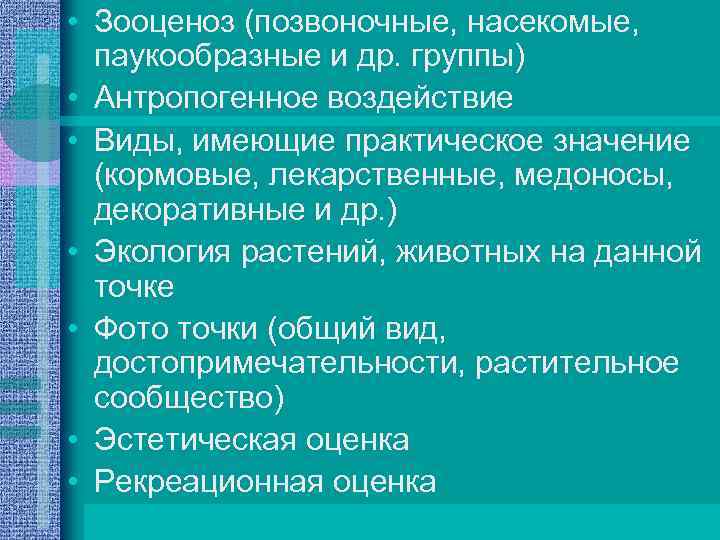 • Зооценоз (позвоночные, насекомые, паукообразные и др. группы)
• Антропогенное воздействие
• Виды, имеющие практическое значение (кормовые, лекарственные, медоносы, декоративные и др.)
• Экология растений, животных на данной точке
• Фото точки (общий вид, достопримечательности, растительное сообщество)
• Эстетическая оценка
• Рекреационная оценка